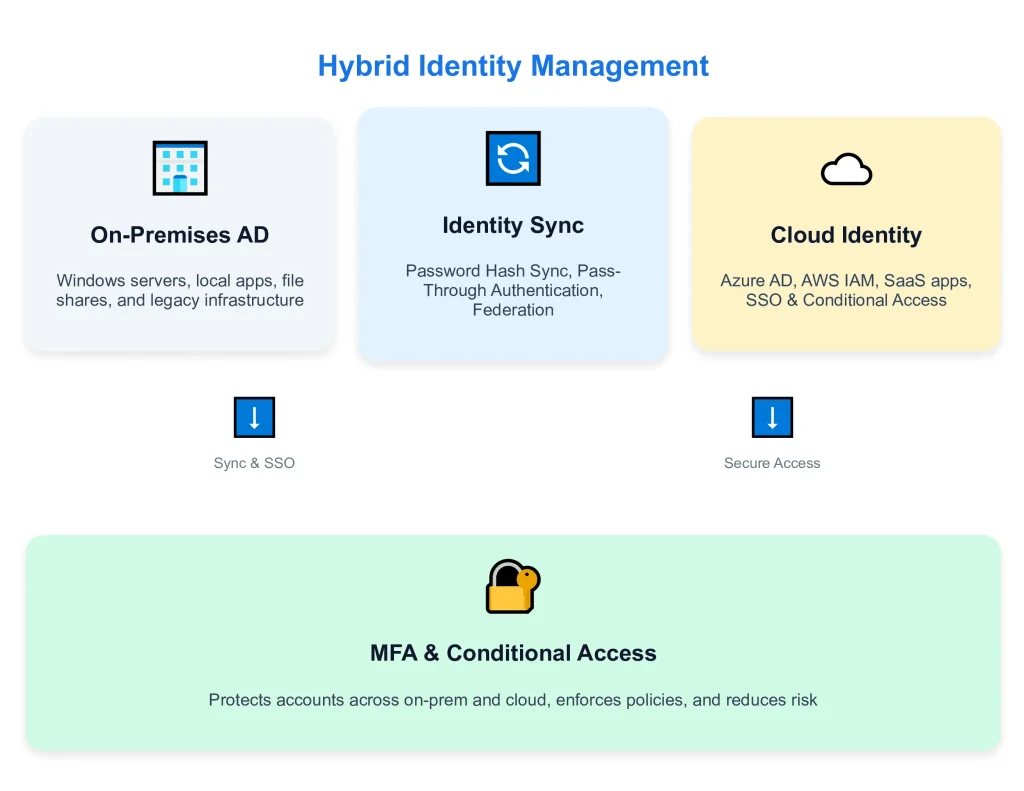 Hybrid Identity Management

On-Premises AD

Windows servers, local apps, file shares, and legacy infrastructure

Identity Sync

Password Hash Sync, Pass-Through Authentication, Federation

Cloud Identity

Azure AD, AWS IAM, SaaS apps, SSO & Conditional Access

Sync & SSO

Secure Access

MFA & Conditional Access

Protects accounts across on-prem and cloud, enforces policies, and reduces risk